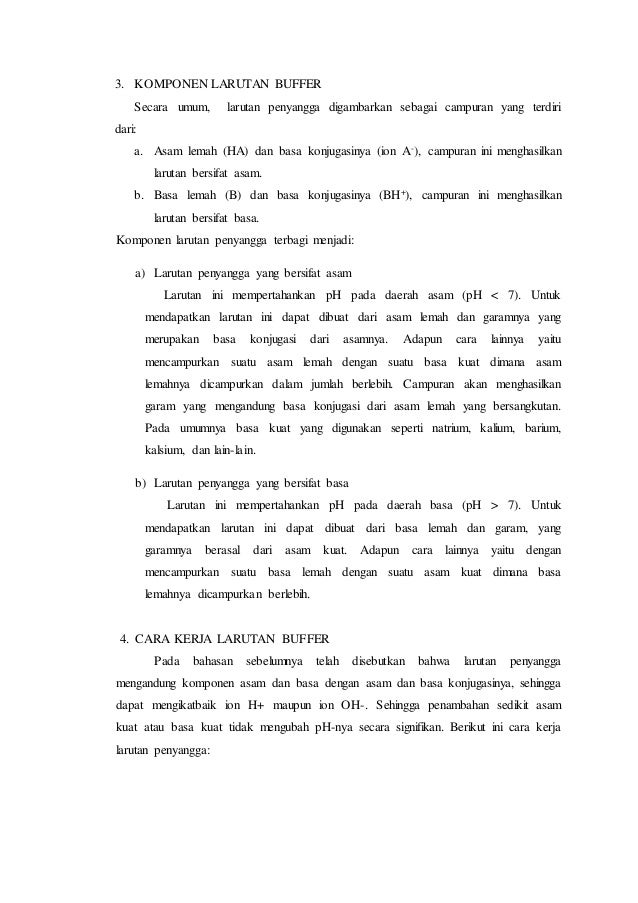 3. KOMPONEN LARUTAN BUFFER

Secara umum, larutan penyangga digambarkan sebagai campuran yang terdiri dari:

a. Asam lemah (HA) dan basa konjugasinya (ion $A^-$), campuran ini menghasilkan larutan bersifat asam.

b. Basa lemah (B) dan basa konjugasinya ($BH^+$), campuran ini menghasilkan larutan bersifat basa.

Komponen larutan penyangga terbagi menjadi:

a) Larutan penyangga yang bersifat asam

Larutan ini mempertahankan pH pada daerah asam (pH < 7). Untuk mendapatkan larutan ini dapat dibuat dari asam lemah dan garamnya yang merupakan basa konjugasi dari asamnya. Adapun cara lainnya yaitu mencampurkan suatu asam lemah dengan suatu basa kuat dimana asam lemahnya dicampurkan dalam jumlah berlebih. Campuran akan menghasilkan garam yang mengandung basa konjugasi dari asam lemah yang bersangkutan. Pada umumnya basa kuat yang digunakan seperti natrium, kalium, barium, kalsium, dan lain-lain.

b) Larutan penyangga yang bersifat basa

Larutan ini mempertahankan pH pada daerah basa (pH > 7). Untuk mendapatkan larutan ini dapat dibuat dari basa lemah dan garam, yang garamnya berasal dari asam kuat. Adapun cara lainnya yaitu dengan mencampurkan suatu basa lemah dengan suatu asam kuat dimana basa lemahnya dicampurkan berlebih.

4. CARA KERJA LARUTAN BUFFER

Pada bahasan sebelumnya telah disebutkan bahwa larutan penyangga mengandung komponen asam dan basa dengan asam dan basa konjugasinya, sehingga dapat mengikatbaik ion H+ maupun ion OH-. Sehingga penambahan sedikit asam kuat atau basa kuat tidak mengubah pH-nya secara signifikan. Berikut ini cara kerja larutan penyangga: